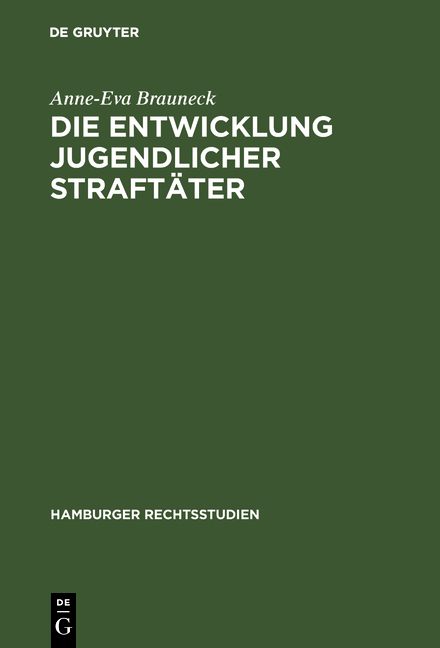 DE GRUYTER

Anne-Eva Brauneck

DIE ENTWICKLUNG JUGENDLICHER STRAFTÄTER

HAMBURGER RECHTSSTUDIEN

DE G